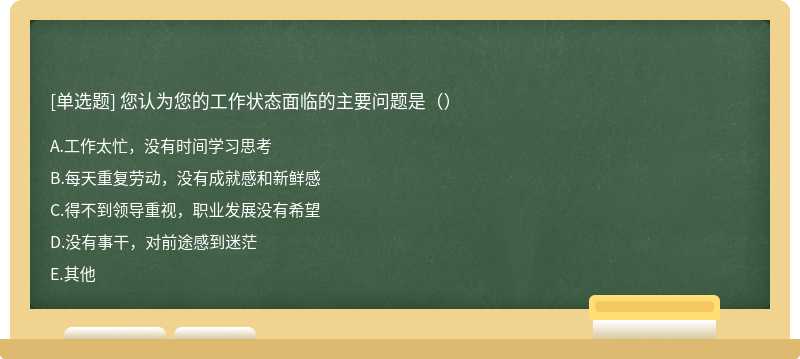 [单选题] 您认为您的工作状态面临的主要问题是（）

A.工作太忙，没有时间学习思考

B.每天重复劳动，没有成就感和新鲜感

C.得不到领导重视，职业发展没有希望

D.没有事干，对前途感到迷茫

E.其他